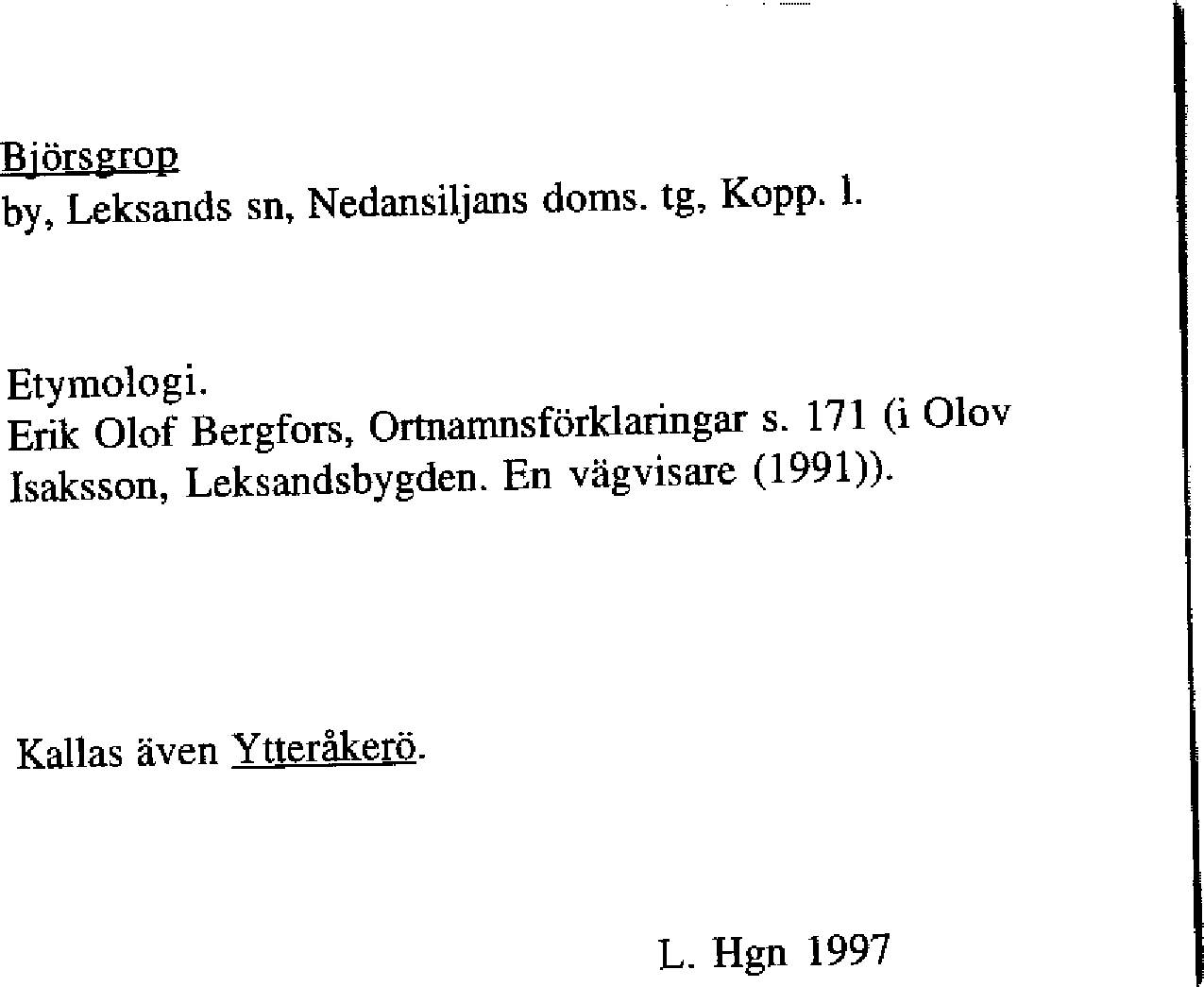 Björsgrop
by, Leksands sn, Nedansiljans doms. tg, Kopp. l.

Etymologi.
Erik Olof Bergfors, Ortnamnsförklaringar s. 171 (i Olov Isaksson, Leksandsbygden. En vägvisare (1991)).

Kallas även Ytteråkerö.

L. Hgn 1997